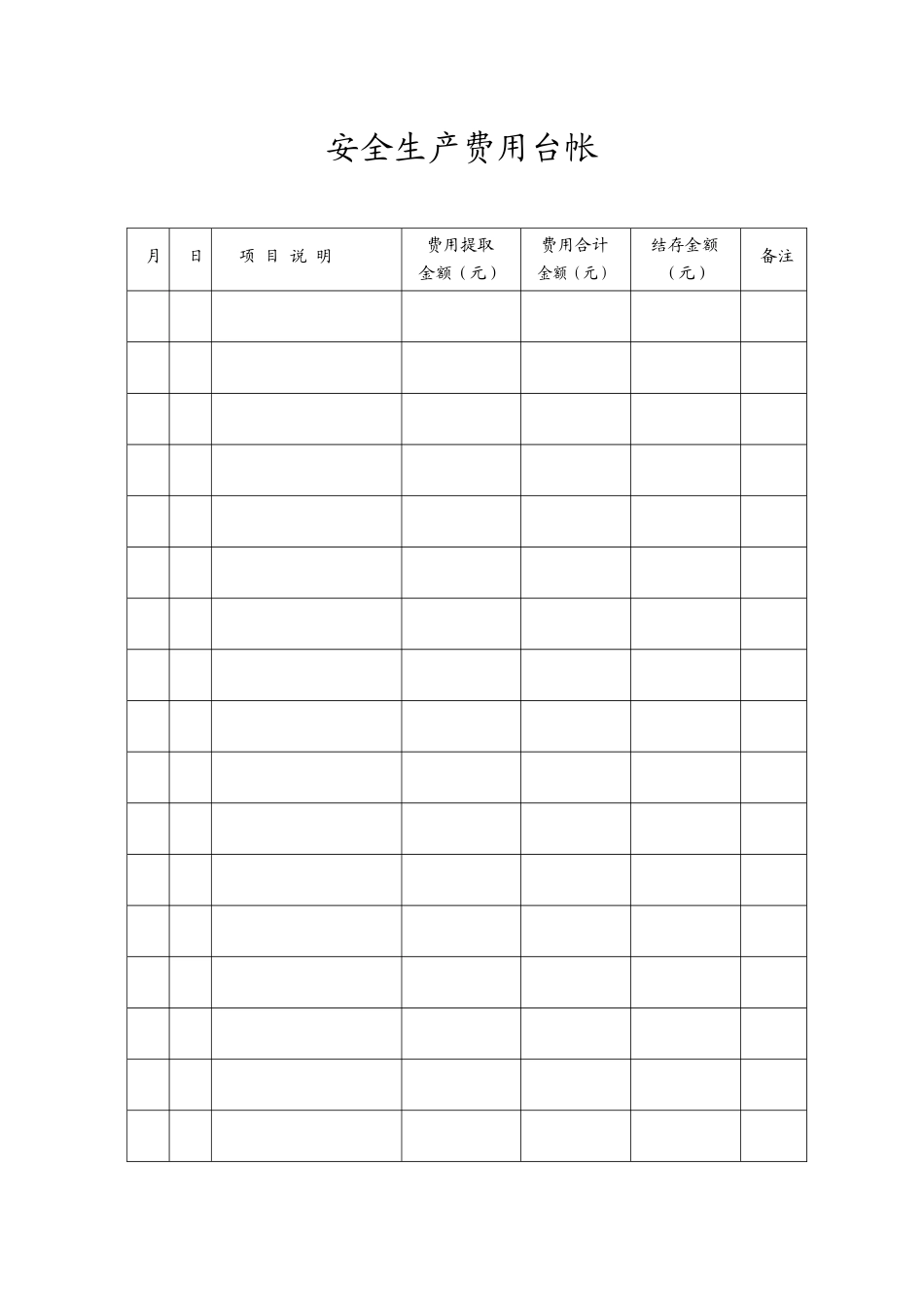 安全生产费用台帐

| 月 | 日 | 项 目 说 明 | 费用提取金额（元） | 费用合计金额（元） | 结存金额（元） | 备注 |
|---|---|---|---|---|---|---|
| | | | | | | |
| | | | | | | |
| | | | | | | |
| | | | | | | |
| | | | | | | |
| | | | | | | |
| | | | | | | |
| | | | | | | |
| | | | | | | |
| | | | | | | |
| | | | | | | |
| | | | | | | |
| | | | | | | |
| | | | | | | |
| | | | | | | |
| | | | | | | |
| | | | | | | |